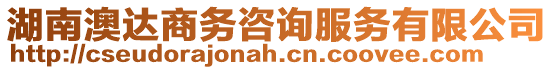 湖南澳达商务咨询服务有限公司
http://cseudorajonah.cn.coovee.com